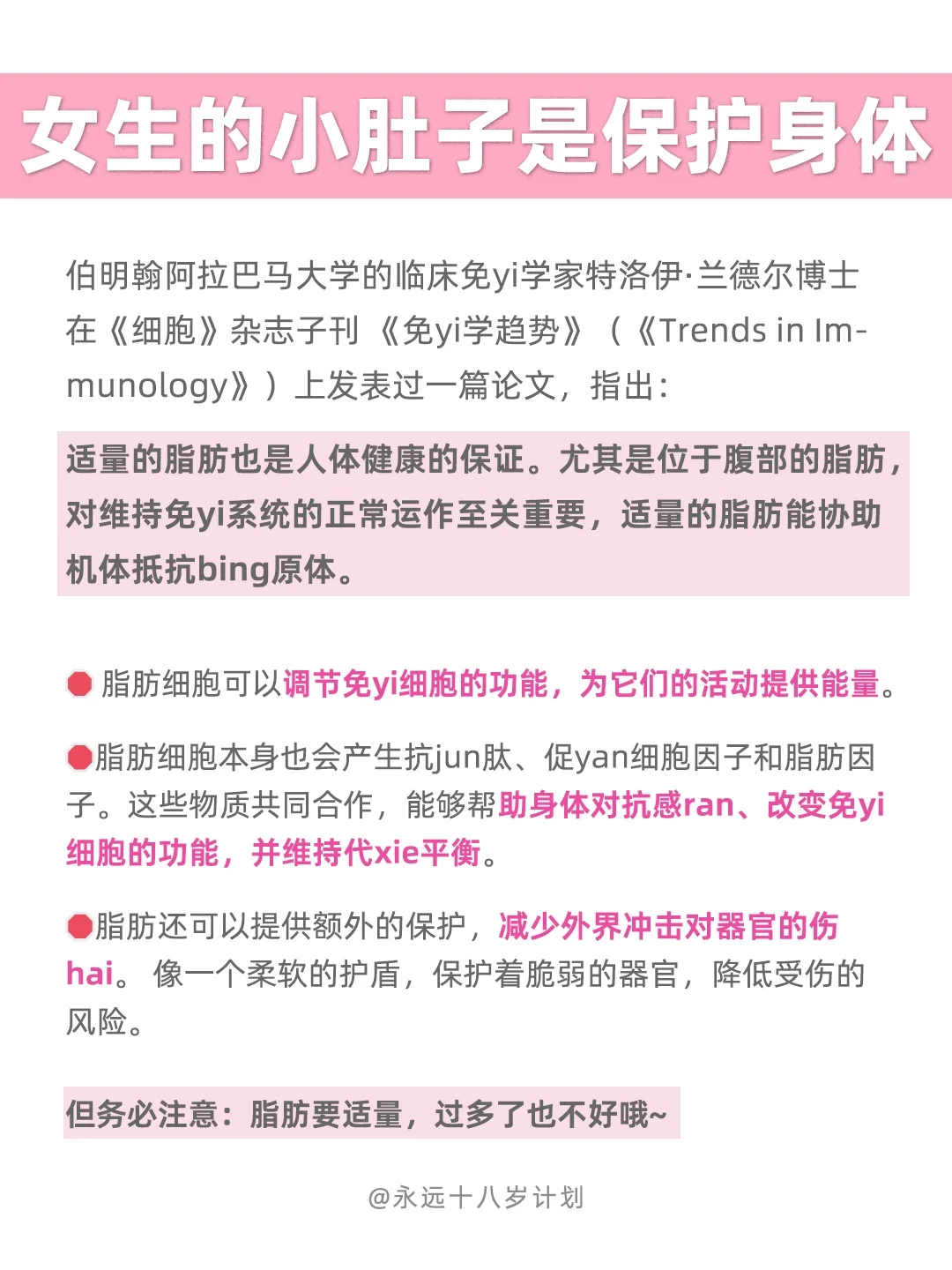 女生的小肚子是保护身体

伯明翰阿拉巴马大学的临床免yi学家特洛伊·兰德尔博士在《细胞》杂志子刊《免yi学趋势》（《Trends in Immunology》）上发表过一篇论文，指出：

适量的脂肪也是人体健康的保证。尤其是位于腹部的脂肪，对维持免yi系统的正常运作至关重要，适量的脂肪能协助机体抵抗bing原体。

脂肪细胞可以调节免yi细胞的功能，为它们的活动提供能量。

脂肪细胞本身也会产生抗jun肽、促yan细胞因子和脂肪因子。这些物质共同合作，能够帮助身体对抗感ran、改变免yi细胞的功能，并维持代xie平衡。

脂肪还可以提供额外的保护，减少外界冲击对器官的伤hai。像一个柔软的护盾，保护着脆弱的器官，降低受伤的风险。

但务必注意：脂肪要适量，过多了也不好哦~

@永远十八岁计划